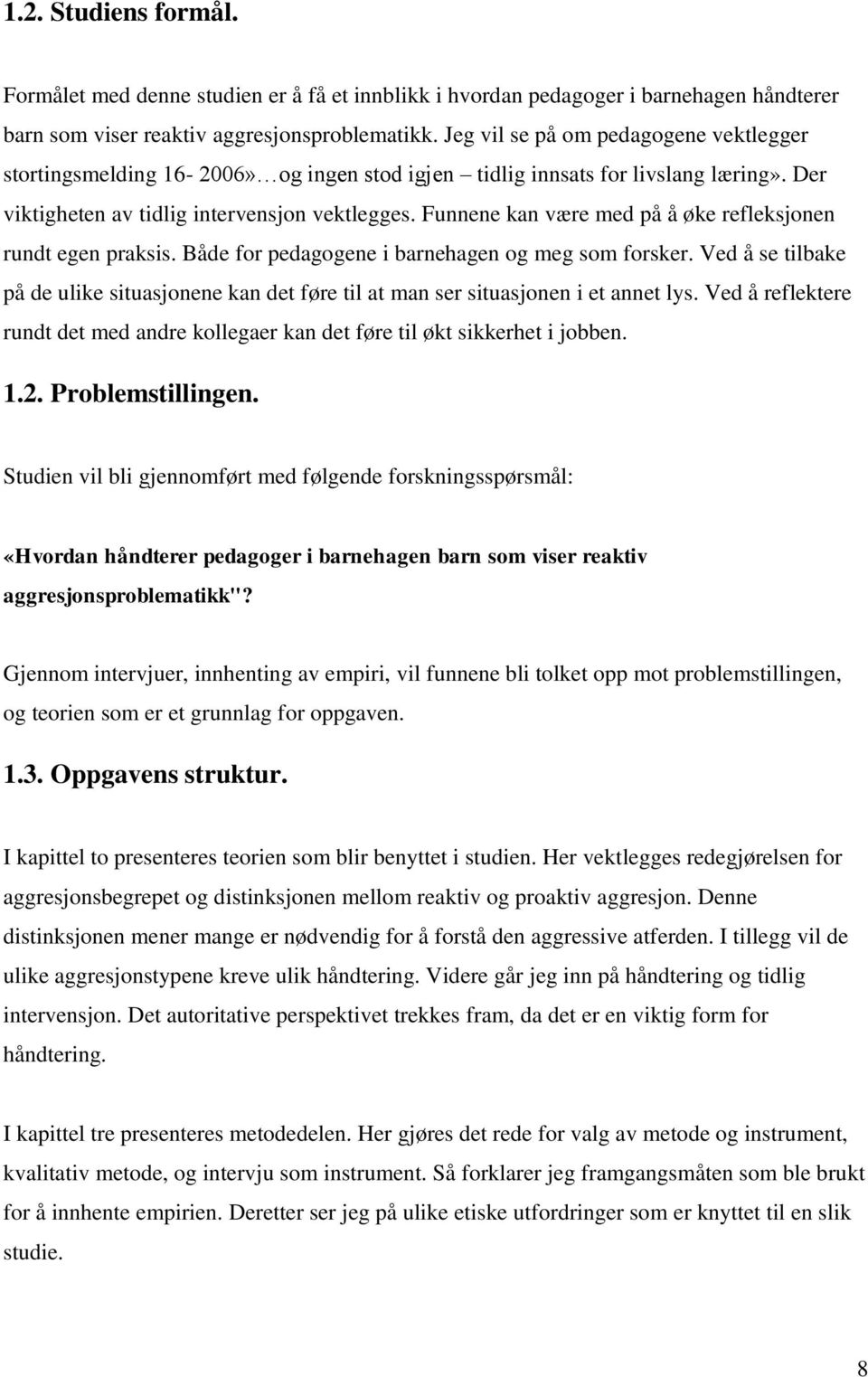 1.2. Studiens formål.

Formålet med denne studien er å få et innblikk i hvordan pedagoger i barnehagen håndterer barn som viser reaktiv aggresjonsproblematikk. Jeg vil se på om pedagogene vektlegger stortingsmelding 16- 2006»…og ingen stod igjen – tidlig innsats for livslang læring». Der viktigheten av tidlig intervensjon vektlegges. Funnene kan være med på å øke refleksjonen rundt egen praksis. Både for pedagogene i barnehagen og meg som forsker. Ved å se tilbake på de ulike situasjonene kan det føre til at man ser situasjonen i et annet lys. Ved å reflektere rundt det med andre kollegaer kan det føre til økt sikkerhet i jobben.

1.2. Problemstillingen.

Studien vil bli gjennomført med følgende forskningsspørsmål:

«Hvordan håndterer pedagoger i barnehagen barn som viser reaktiv aggresjonsproblematikk"?

Gjennom intervjuer, innhenting av empiri, vil funnene bli tolket opp mot problemstillingen, og teorien som er et grunnlag for oppgaven.

1.3. Oppgavens struktur.

I kapittel to presenteres teorien som blir benyttet i studien. Her vektlegges redegjørelsen for aggresjonsbegrepet og distinksjonen mellom reaktiv og proaktiv aggresjon. Denne distinksjonen mener mange er nødvendig for å forstå den aggressive atferden. I tillegg vil de ulike aggresjonstypene kreve ulik håndtering. Videre går jeg inn på håndtering og tidlig intervensjon. Det autoritative perspektivet trekkes fram, da det er en viktig form for håndtering.

I kapittel tre presenteres metodedelen. Her gjøres det rede for valg av metode og instrument, kvalitativ metode, og intervju som instrument. Så forklarer jeg framgangsmåten som ble brukt for å innhente empirien. Deretter ser jeg på ulike etiske utfordringer som er knyttet til en slik studie.

8